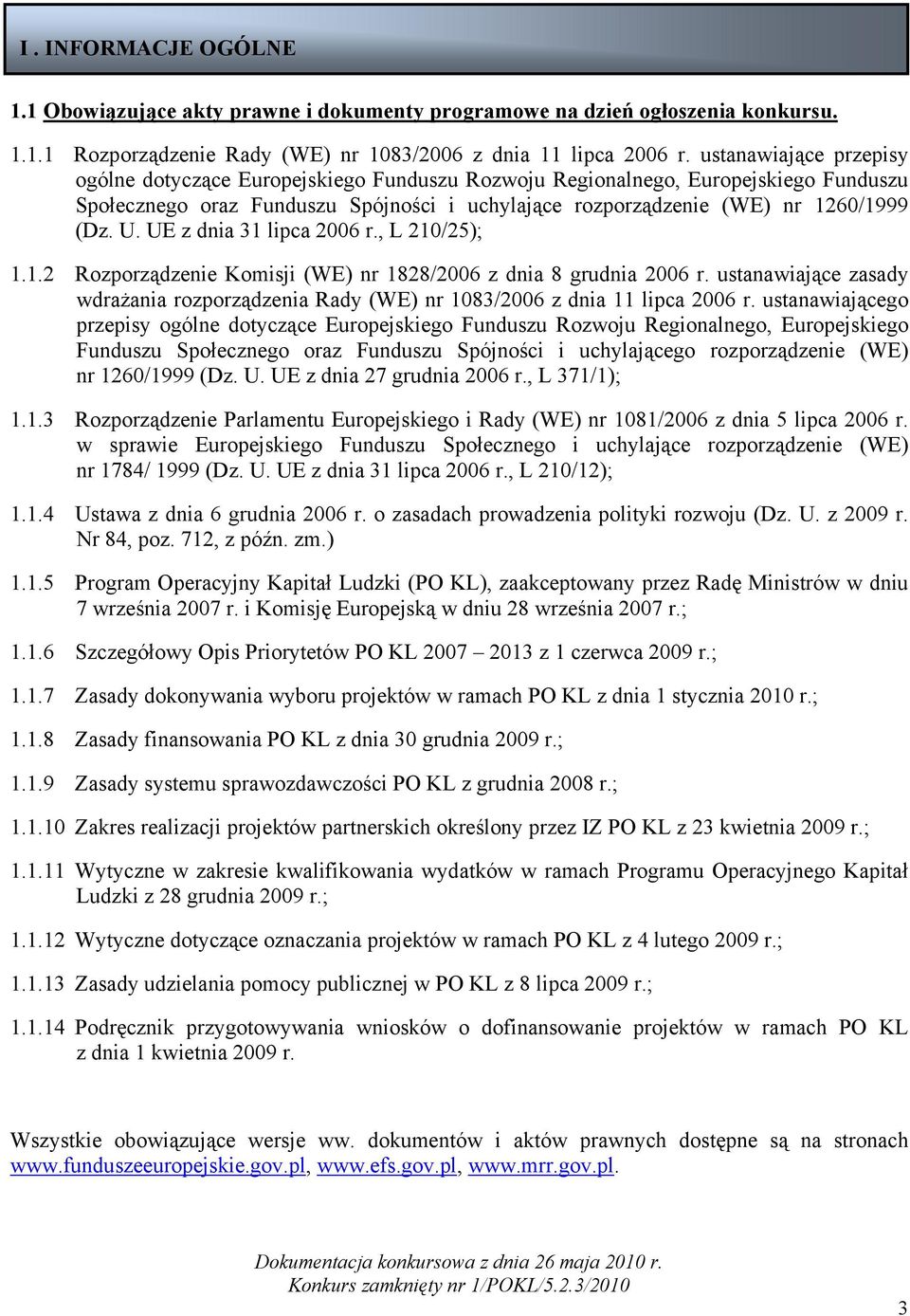 I . INFORMACJE OGÓLNE

1.1 Obowiązujące akty prawne i dokumenty programowe na dzień ogłoszenia konkursu.

1.1.1 Rozporządzenie Rady (WE) nr 1083/2006 z dnia 11 lipca 2006 r. ustanawiające przepisy ogólne dotyczące Europejskiego Funduszu Rozwoju Regionalnego, Europejskiego Funduszu Społecznego oraz Funduszu Spójności i uchylające rozporządzenie (WE) nr 1260/1999 (Dz. U. UE z dnia 31 lipca 2006 r., L 210/25);

1.1.2 Rozporządzenie Komisji (WE) nr 1828/2006 z dnia 8 grudnia 2006 r. ustanawiające zasady wdrażania rozporządzenia Rady (WE) nr 1083/2006 z dnia 11 lipca 2006 r. ustanawiającego przepisy ogólne dotyczące Europejskiego Funduszu Rozwoju Regionalnego, Europejskiego Funduszu Społecznego oraz Funduszu Spójności i uchylającego rozporządzenie (WE) nr 1260/1999 (Dz. U. UE z dnia 27 grudnia 2006 r., L 371/1);

1.1.3 Rozporządzenie Parlamentu Europejskiego i Rady (WE) nr 1081/2006 z dnia 5 lipca 2006 r. w sprawie Europejskiego Funduszu Społecznego i uchylające rozporządzenie (WE) nr 1784/ 1999 (Dz. U. UE z dnia 31 lipca 2006 r., L 210/12);

1.1.4 Ustawa z dnia 6 grudnia 2006 r. o zasadach prowadzenia polityki rozwoju (Dz. U. z 2009 r. Nr 84, poz. 712, z późn. zm.)

1.1.5 Program Operacyjny Kapitał Ludzki (PO KL), zaakceptowany przez Radę Ministrów w dniu 7 września 2007 r. i Komisję Europejską w dniu 28 września 2007 r.;

1.1.6 Szczegółowy Opis Priorytetów PO KL 2007 – 2013 z 1 czerwca 2009 r.;

1.1.7 Zasady dokonywania wyboru projektów w ramach PO KL z dnia 1 stycznia 2010 r.;

1.1.8 Zasady finansowania PO KL z dnia 30 grudnia 2009 r.;

1.1.9 Zasady systemu sprawozdawczości PO KL z grudnia 2008 r.;

1.1.10 Zakres realizacji projektów partnerskich określony przez IZ PO KL z 23 kwietnia 2009 r.;

1.1.11 Wytyczne w zakresie kwalifikowania wydatków w ramach Programu Operacyjnego Kapitał Ludzki z 28 grudnia 2009 r.;

1.1.12 Wytyczne dotyczące oznaczania projektów w ramach PO KL z 4 lutego 2009 r.;

1.1.13 Zasady udzielania pomocy publicznej w PO KL z 8 lipca 2009 r.;

1.1.14 Podręcznik przygotowywania wniosków o dofinansowanie projektów w ramach PO KL z dnia 1 kwietnia 2009 r.

Wszystkie obowiązujące wersje ww. dokumentów i aktów prawnych dostępne są na stronach www.funduszeeuropejskie.gov.pl, www.efs.gov.pl, www.mrr.gov.pl.

Dokumentacja konkursowa z dnia 26 maja 2010 r.
Konkurs zamknięty nr 1/POKL/5.2.3/2010

3